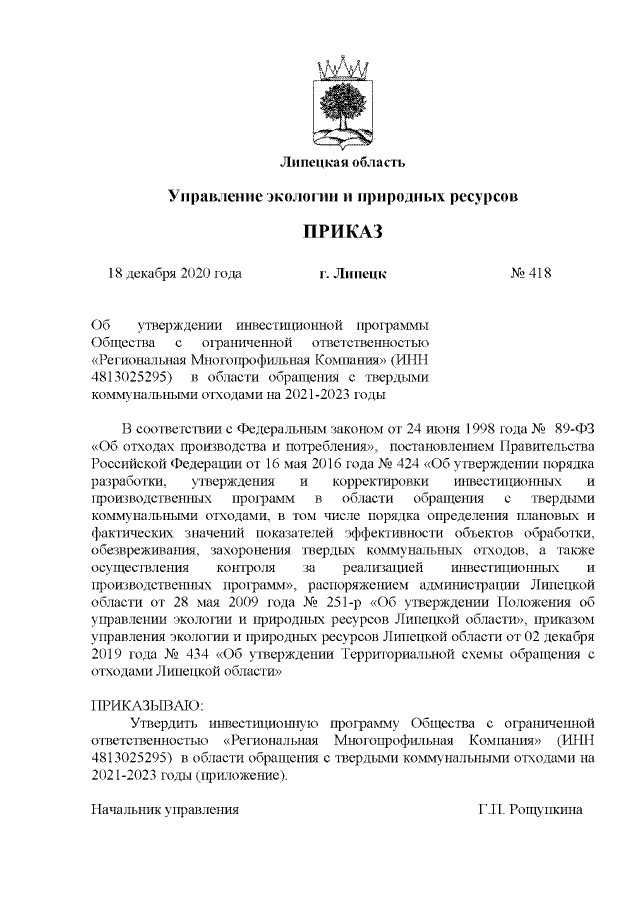 Липецкая область

Управление экологии и природных ресурсов

ПРИКАЗ

18 декабря 2020 года г. Липецк № 418

Об утверждении инвестиционной программы Общества с ограниченной ответственностью «Региональная Многопрофильная Компания» (ИНН 4813025295) в области обращения с твердыми коммунальными отходами на 2021-2023 годы

В соответствии с Федеральным законом от 24 июня 1998 года № 89-ФЗ «Об отходах производства и потребления», постановлением Правительства Российской Федерации от 16 мая 2016 года № 424 «Об утверждении порядка разработки, утверждения и корректировки инвестиционных и производственных программ в области обращения с твердыми коммунальными отходами, в том числе порядка определения плановых и фактических значений показателей эффективности объектов обработки, обезвреживания, захоронения твердых коммунальных отходов, а также осуществления контроля за реализацией инвестиционных и производственных программ», распоряжением администрации Липецкой области от 28 мая 2009 года № 251-р «Об утверждении Положения об управлении экологии и природных ресурсов Липецкой области», приказом управления экологии и природных ресурсов Липецкой области от 02 декабря 2019 года № 434 «Об утверждении Территориальной схемы обращения с отходами Липецкой области»

ПРИКАЗЫВАЮ:

Утвердить инвестиционную программу Общества с ограниченной ответственностью «Региональная Многопрофильная Компания» (ИНН 4813025295) в области обращения с твердыми коммунальными отходами на 2021-2023 годы (приложение).

Начальник управления Г.П. Рощупкина